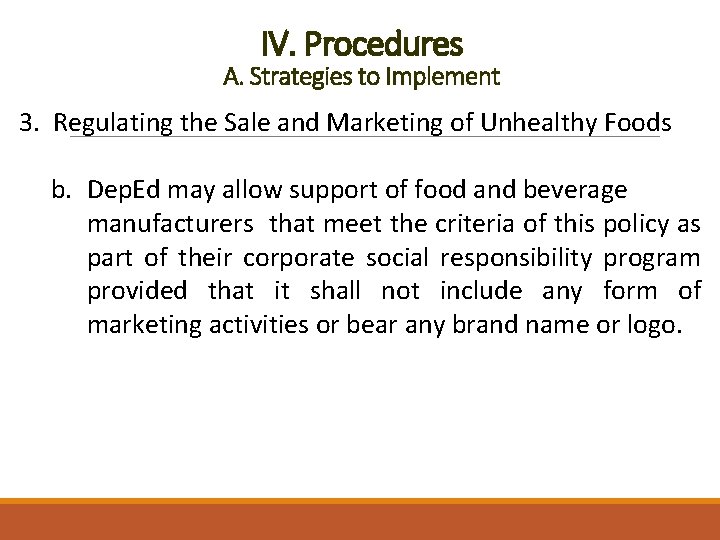 IV. Procedures
A. Strategies to Implement

3. Regulating the Sale and Marketing of Unhealthy Foods

b. DepEd may allow support of food and beverage manufacturers that meet the criteria of this policy as part of their corporate social responsibility program provided that it shall not include any form of marketing activities or bear any brand name or logo.